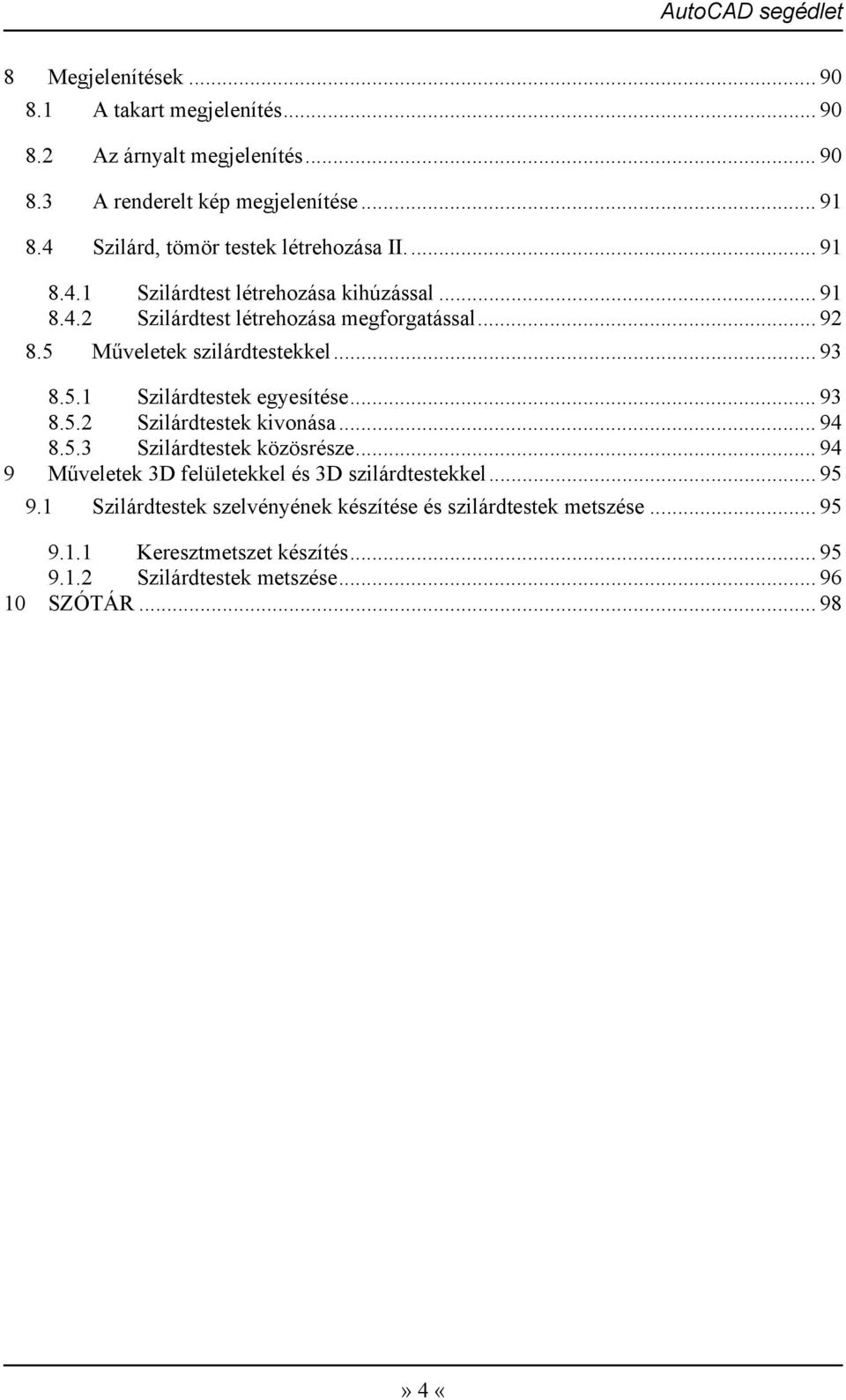 AutoCAD segédlet

8 Megjelenítések ... 90
8.1 A takart megjelenítés ... 90
8.2 Az árnyalt megjelenítés ... 90
8.3 A renderelt kép megjelenítése ... 91
8.4 Szilárd, tömör testek létrehozása II. ... 91
8.4.1 Szilárdtest létrehozása kihúzással ... 91
8.4.2 Szilárdtest létrehozása megforgatással ... 92
8.5 Műveletek szilárdtestekkel ... 93
8.5.1 Szilárdtestek egyesítése ... 93
8.5.2 Szilárdtestek kivonása ... 94
8.5.3 Szilárdtestek közösrésze ... 94
9 Műveletek 3D felületekkel és 3D szilárdtestekkel ... 95
9.1 Szilárdtestek szelvényének készítése és szilárdtestek metszése ... 95
9.1.1 Keresztmetszet készítés ... 95
9.1.2 Szilárdtestek metszése ... 96
10 SZÓTÁR ... 98

» 4 «